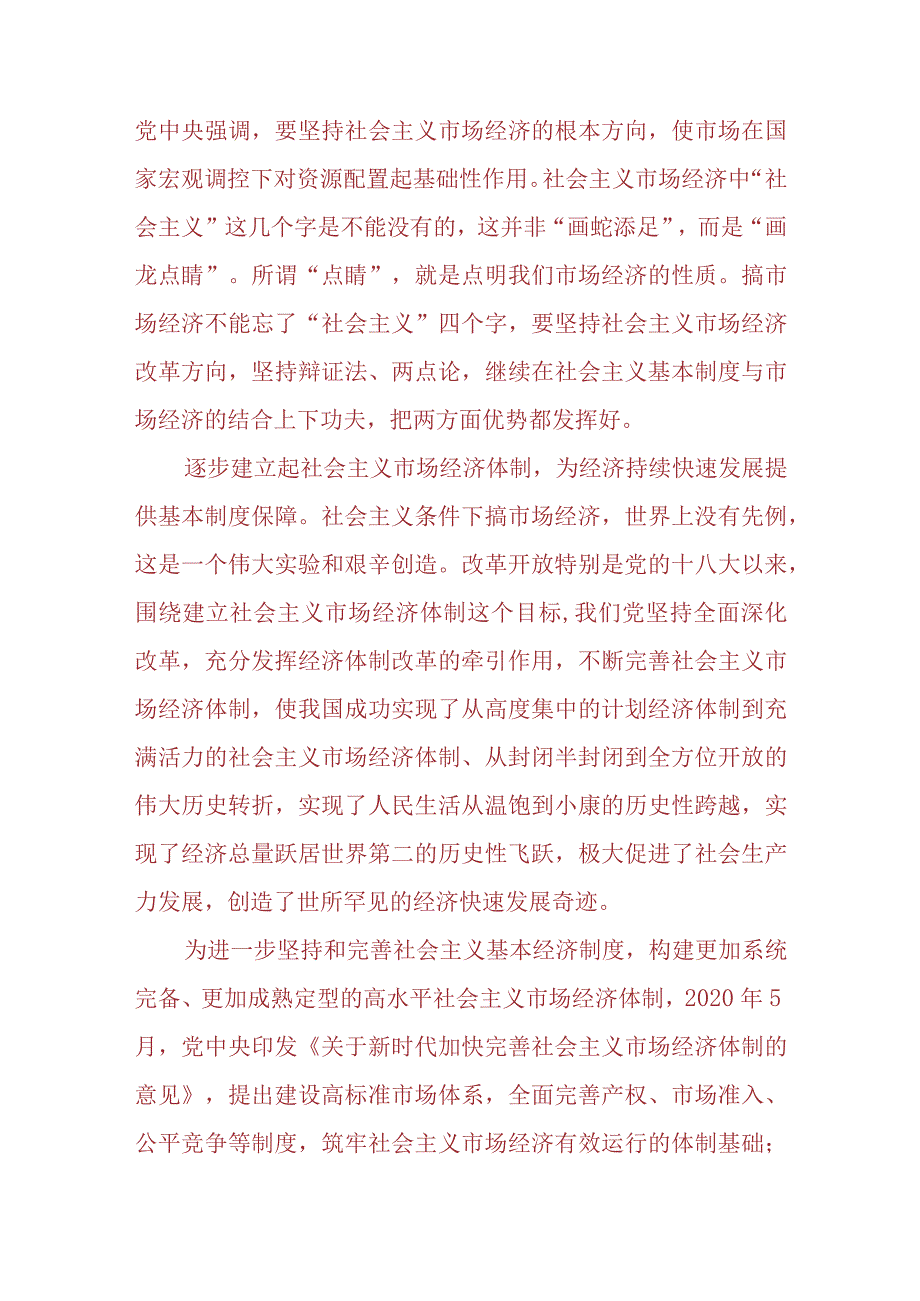 党中央强调，要坚持社会主义市场经济的根本方向，使市场在国家宏观调控下对资源配置起基础性作用。社会主义市场经济中“社会主义”这几个字是不能没有的，这并非“画蛇添足”，而是“画龙点睛”。所谓“点睛”，就是点明我们市场经济的性质。搞市场经济不能忘了“社会主义”四个字，要坚持社会主义市场经济改革方向，坚持辩证法、两点论，继续在社会主义基本制度与市场经济的结合上下功夫，把两方面优势都发挥好。

逐步建立起社会主义市场经济体制，为经济持续快速发展提供基本制度保障。社会主义条件下搞市场经济，世界上没有先例，这是一个伟大实验和艰辛创造。改革开放特别是党的十八大以来，围绕建立社会主义市场经济体制这个目标,我们党坚持全面深化改革，充分发挥经济体制改革的牵引作用，不断完善社会主义市场经济体制，使我国成功实现了从高度集中的计划经济体制到充满活力的社会主义市场经济体制、从封闭半封闭到全方位开放的伟大历史转折，实现了人民生活从温饱到小康的历史性跨越，实现了经济总量跃居世界第二的历史性飞跃，极大促进了社会生产力发展，创造了世所罕见的经济快速发展奇迹。

为进一步坚持和完善社会主义基本经济制度，构建更加系统完备、更加成熟定型的高水平社会主义市场经济体制，2020 年 5 月，党中央印发《关于新时代加快完善社会主义市场经济体制的意见》，提出建设高标准市场体系，全面完善产权、市场准入、公平竞争等制度，筑牢社会主义市场经济有效运行的体制基础；